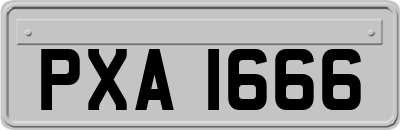 PXA 1666